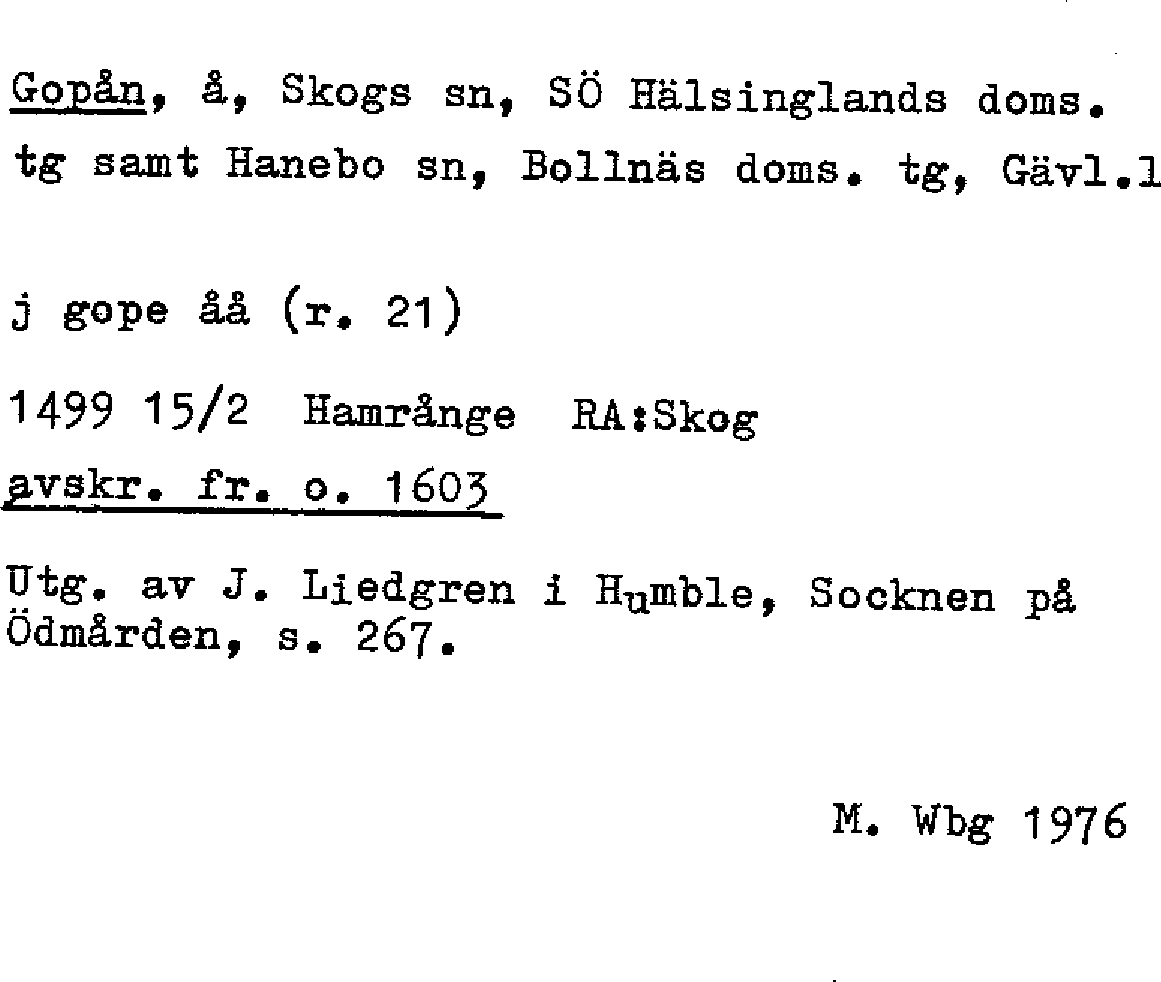 Gopån, å, Skogs sn, SÖ Hälsinglands doms. tg samt Hanebo sn, Bollnäs doms. tg, Gävl.l

j gope åå (r. 21)

1499 15/2 Hamrånge RA:Skog
avskr. fr. o. 1603

Utg. av J. Liedgren i Humble, Socknen på Ödmården, s. 267.

M. Wbg 1976